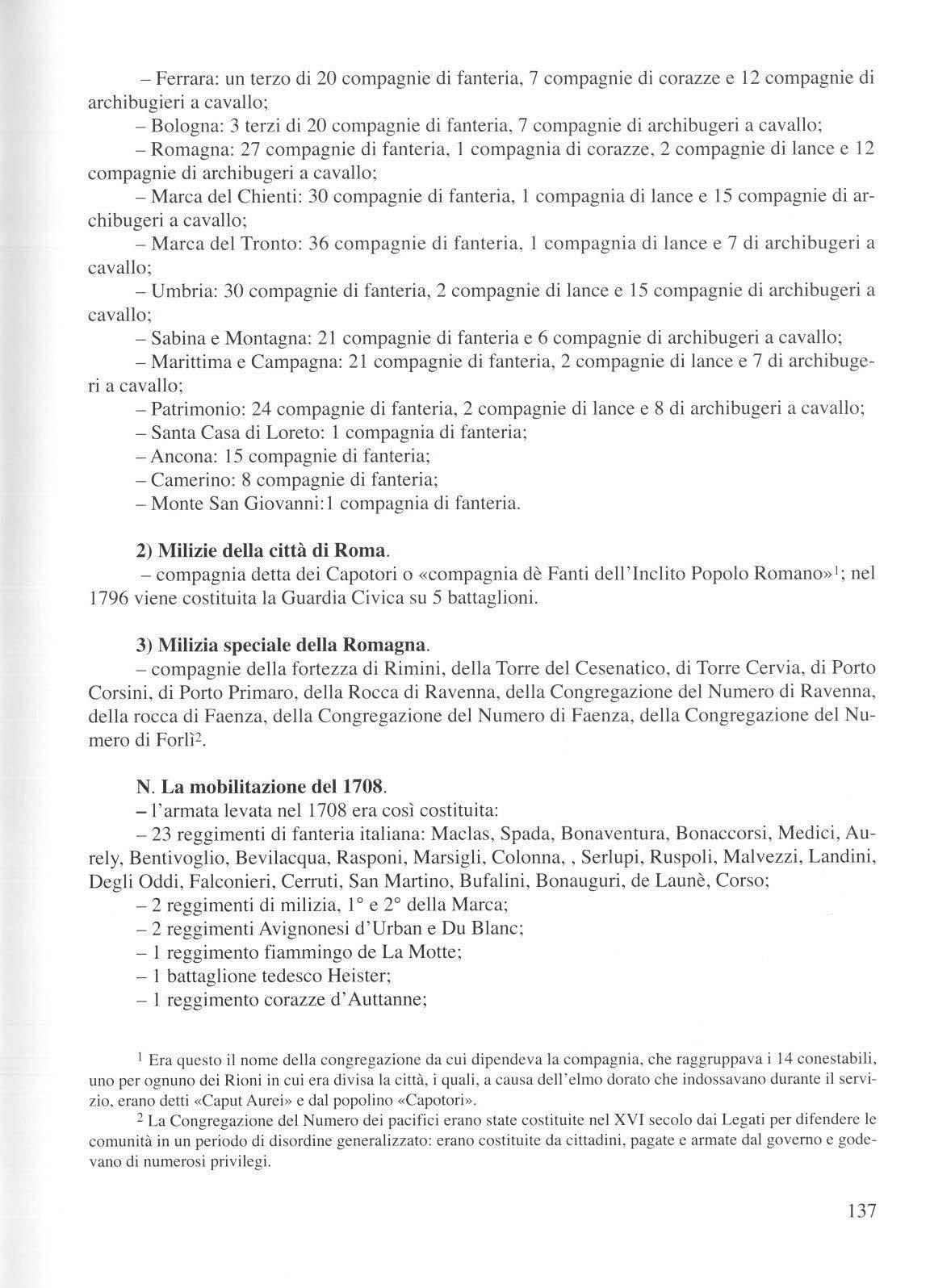 – Ferrara: un terzo di 20 compagnie di fanteria, 7 compagnie di corazze e 12 compagnie di archibugieri a cavallo;
– Bologna: 3 terzi di 20 compagnie di fanteria, 7 compagnie di archibugeri a cavallo;
– Romagna: 27 compagnie di fanteria, 1 compagnia di corazze, 2 compagnie di lance e 12 compagnie di archibugeri a cavallo;
– Marca del Chienti: 30 compagnie di fanteria, 1 compagnia di lance e 15 compagnie di archibugeri a cavallo;
– Marca del Tronto: 36 compagnie di fanteria, 1 compagnia di lance e 7 di archibugeri a cavallo;
– Umbria: 30 compagnie di fanteria, 2 compagnie di lance e 15 compagnie di archibugeri a cavallo;
– Sabina e Montagna: 21 compagnie di fanteria e 6 compagnie di archibugeri a cavallo;
– Marittima e Campagna: 21 compagnie di fanteria, 2 compagnie di lance e 7 di archibugeri a cavallo;
– Patrimonio: 24 compagnie di fanteria, 2 compagnie di lance e 8 di archibugeri a cavallo;
– Santa Casa di Loreto: 1 compagnia di fanteria;
– Ancona: 15 compagnie di fanteria;
– Camerino: 8 compagnie di fanteria;
– Monte San Giovanni:1 compagnia di fanteria.

2) Milizie della città di Roma.
– compagnia detta dei Capotori o «compagnia dè Fanti dell'Inclito Popolo Romano»$^1$; nel 1796 viene costituita la Guardia Civica su 5 battaglioni.

3) Milizia speciale della Romagna.
– compagnie della fortezza di Rimini, della Torre del Cesenatico, di Torre Cervia, di Porto Corsini, di Porto Primaro, della Rocca di Ravenna, della Congregazione del Numero di Ravenna, della rocca di Faenza, della Congregazione del Numero di Faenza, della Congregazione del Numero di Forlì$^2$.

N. La mobilitazione del 1708.
– l'armata levata nel 1708 era così costituita:
– 23 reggimenti di fanteria italiana: Maclas, Spada, Bonaventura, Bonaccorsi, Medici, Aurely, Bentivoglio, Bevilacqua, Rasponi, Marsigli, Colonna, , Serlupi, Ruspoli, Malvezzi, Landini, Degli Oddi, Falconieri, Cerruti, San Martino, Bufalini, Bonauguri, de Launè, Corso;
– 2 reggimenti di milizia, 1° e 2° della Marca;
– 2 reggimenti Avignonesi d'Urban e Du Blanc;
– 1 reggimento fiammingo de La Motte;
– 1 battaglione tedesco Heister;
– 1 reggimento corazze d'Auttanne;

$^1$ Era questo il nome della congregazione da cui dipendeva la compagnia, che raggruppava i 14 conestabili, uno per ognuno dei Rioni in cui era divisa la città, i quali, a causa dell'elmo dorato che indossavano durante il servizio, erano detti «Caput Aurei» e dal popolino «Capotori».
$^2$ La Congregazione del Numero dei pacifici erano state costituite nel XVI secolo dai Legati per difendere le comunità in un periodo di disordine generalizzato: erano costituite da cittadini, pagate e armate dal governo e godevano di numerosi privilegi.

137